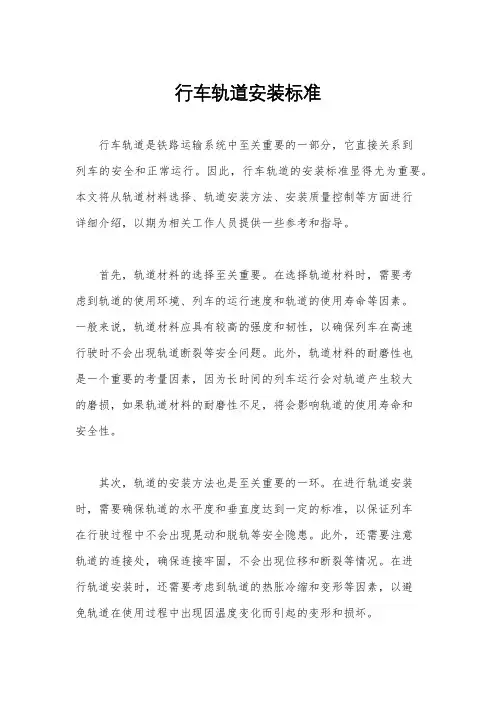 行车轨道安装标准

行车轨道是铁路运输系统中至关重要的一部分，它直接关系到列车的安全和正常运行。因此，行车轨道的安装标准显得尤为重要。本文将从轨道材料选择、轨道安装方法、安装质量控制等方面进行详细介绍，以期为相关工作人员提供一些参考和指导。

首先，轨道材料的选择至关重要。在选择轨道材料时，需要考虑到轨道的使用环境、列车的运行速度和轨道的使用寿命等因素。一般来说，轨道材料应具有较高的强度和韧性，以确保列车在高速行驶时不会出现轨道断裂等安全问题。此外，轨道材料的耐磨性也是一个重要的考量因素，因为长时间的列车运行会对轨道产生较大的磨损，如果轨道材料的耐磨性不足，将会影响轨道的使用寿命和安全性。

其次，轨道的安装方法也是至关重要的一环。在进行轨道安装时，需要确保轨道的水平度和垂直度达到一定的标准，以保证列车在行驶过程中不会出现晃动和脱轨等安全隐患。此外，还需要注意轨道的连接处，确保连接牢固，不会出现位移和断裂等情况。在进行轨道安装时，还需要考虑到轨道的热胀冷缩和变形等因素，以避免轨道在使用过程中出现因温度变化而引起的变形和损坏。